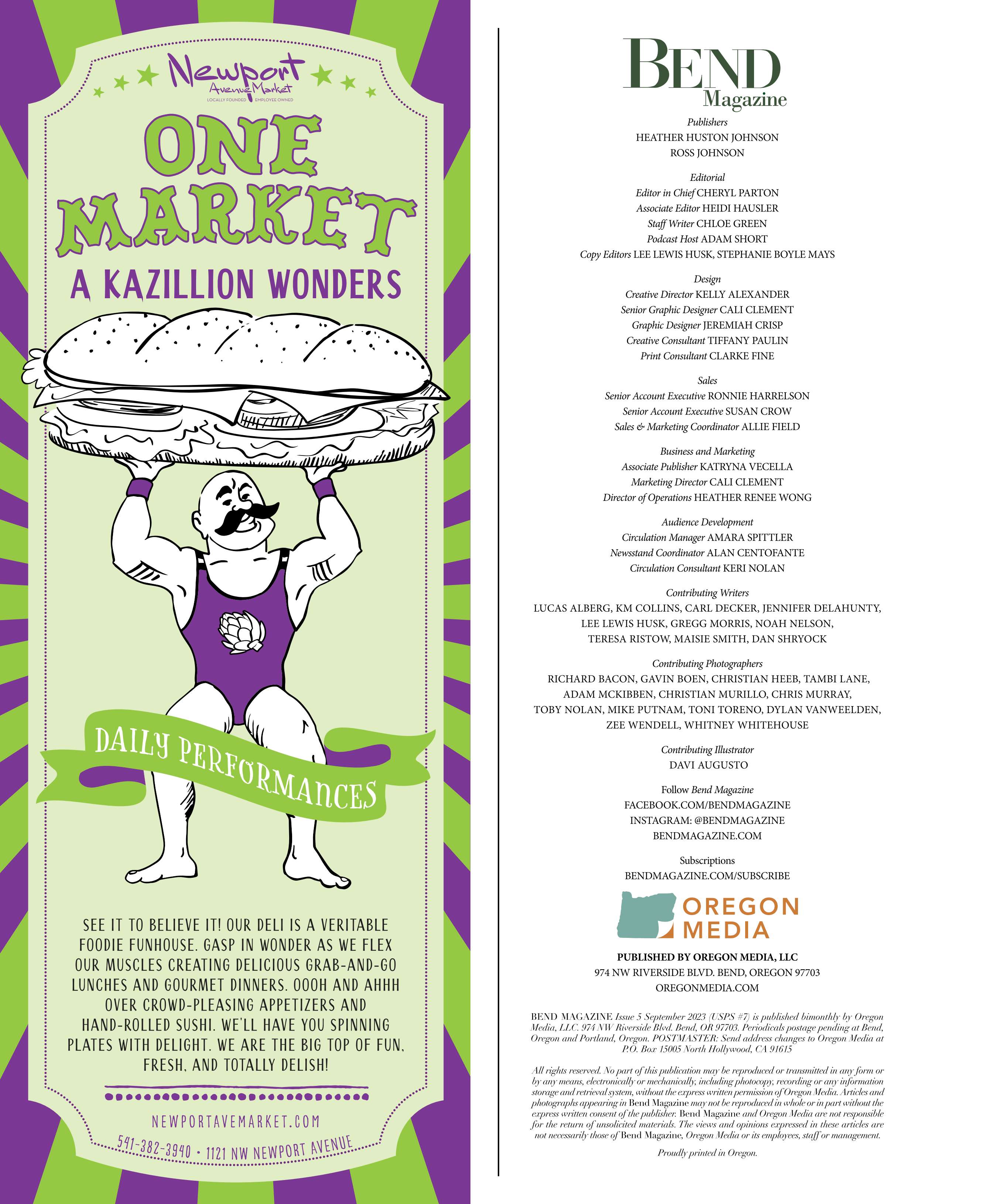 Newport Avenue Market
LOCALLY FOUNDED EMPLOYEE OWNED

ONE MARKET

A KAZILLION WONDERS

DAILY PERFORMANCES

SEE IT TO BELIEVE IT! OUR DELI IS A VERITABLE FOODIE FUNHOUSE. GASP IN WONDER AS WE FLEX OUR MUSCLES CREATING DELICIOUS GRAB-AND-GO LUNCHES AND GOURMET DINNERS. OOOH AND AHHH OVER CROWD-PLEASING APPETIZERS AND HAND-ROLLED SUSHI. WE'LL HAVE YOU SPINNING PLATES WITH DELIGHT. WE ARE THE BIG TOP OF FUN, FRESH, AND TOTALLY DELISH!

NEWPORTAVEMARKET.COM

541-382-3940 • 1121 NW NEWPORT AVENUE

BEND Magazine

Publishers
HEATHER HUSTON JOHNSON
ROSS JOHNSON

Editorial
Editor in Chief CHERYL PARTON
Associate Editor HEIDI HAUSLER
Staff Writer CHLOE GREEN
Podcast Host ADAM SHORT
Copy Editors LEE LEWIS HUSK, STEPHANIE BOYLE MAYS

Design
Creative Director KELLY ALEXANDER
Senior Graphic Designer CALI CLEMENT
Graphic Designer JEREMIAH CRISP
Creative Consultant TIFFANY PAULIN
Print Consultant CLARKE FINE

Sales
Senior Account Executive RONNIE HARRELSON
Senior Account Executive SUSAN CROW
Sales & Marketing Coordinator ALLIE FIELD

Business and Marketing
Associate Publisher KATRYNA VECELLA
Marketing Director CALI CLEMENT
Director of Operations HEATHER RENEE WONG

Audience Development
Circulation Manager AMARA SPITTLER
Newsstand Coordinator ALAN CENTOFANTE
Circulation Consultant KERI NOLAN

Contributing Writers
LUCAS ALBERG, KM COLLINS, CARL DECKER, JENNIFER DELAHUNTY, LEE LEWIS HUSK, GREGG MORRIS, NOAH NELSON, TERESA RISTOW, MAISIE SMITH, DAN SHRYOCK

Contributing Photographers
RICHARD BACON, GAVIN BOEN, CHRISTIAN HEEB, TAMBI LANE, ADAM MCKIBBEN, CHRISTIAN MURILLO, CHRIS MURRAY, TOBY NOLAN, MIKE PUTNAM, TONI TORENO, DYLAN VANWEELDEN, ZEE WENDELL, WHITNEY WHITEHOUSE

Contributing Illustrator
DAVI AUGUSTO

Follow Bend Magazine
FACEBOOK.COM/BENDMAGAZINE
INSTAGRAM: @BENDMAGAZINE
BENDMAGAZINE.COM

Subscriptions
BENDMAGAZINE.COM/SUBSCRIBE

OREGON MEDIA

PUBLISHED BY OREGON MEDIA, LLC
974 NW RIVERSIDE BLVD. BEND, OREGON 97703
OREGONMEDIA.COM

BEND MAGAZINE Issue 5 September 2023 (USPS #7) is published bimonthly by Oregon Media, LLC. 974 NW Riverside Blvd. Bend, OR 97703. Periodicals postage pending at Bend, Oregon and Portland, Oregon. POSTMASTER: Send address changes to Oregon Media at P.O. Box 15005 North Hollywood, CA 91615

All rights reserved. No part of this publication may be reproduced or transmitted in any form or by any means, electronically or mechanically, including photocopy, recording or any information storage and retrieval system, without the express written permission of Oregon Media. Articles and photographs appearing in Bend Magazine may not be reproduced in whole or in part without the express written consent of the publisher. Bend Magazine and Oregon Media are not responsible for the return of unsolicited materials. The views and opinions expressed in these articles are not necessarily those of Bend Magazine, Oregon Media or its employees, staff or management.

Proudly printed in Oregon.